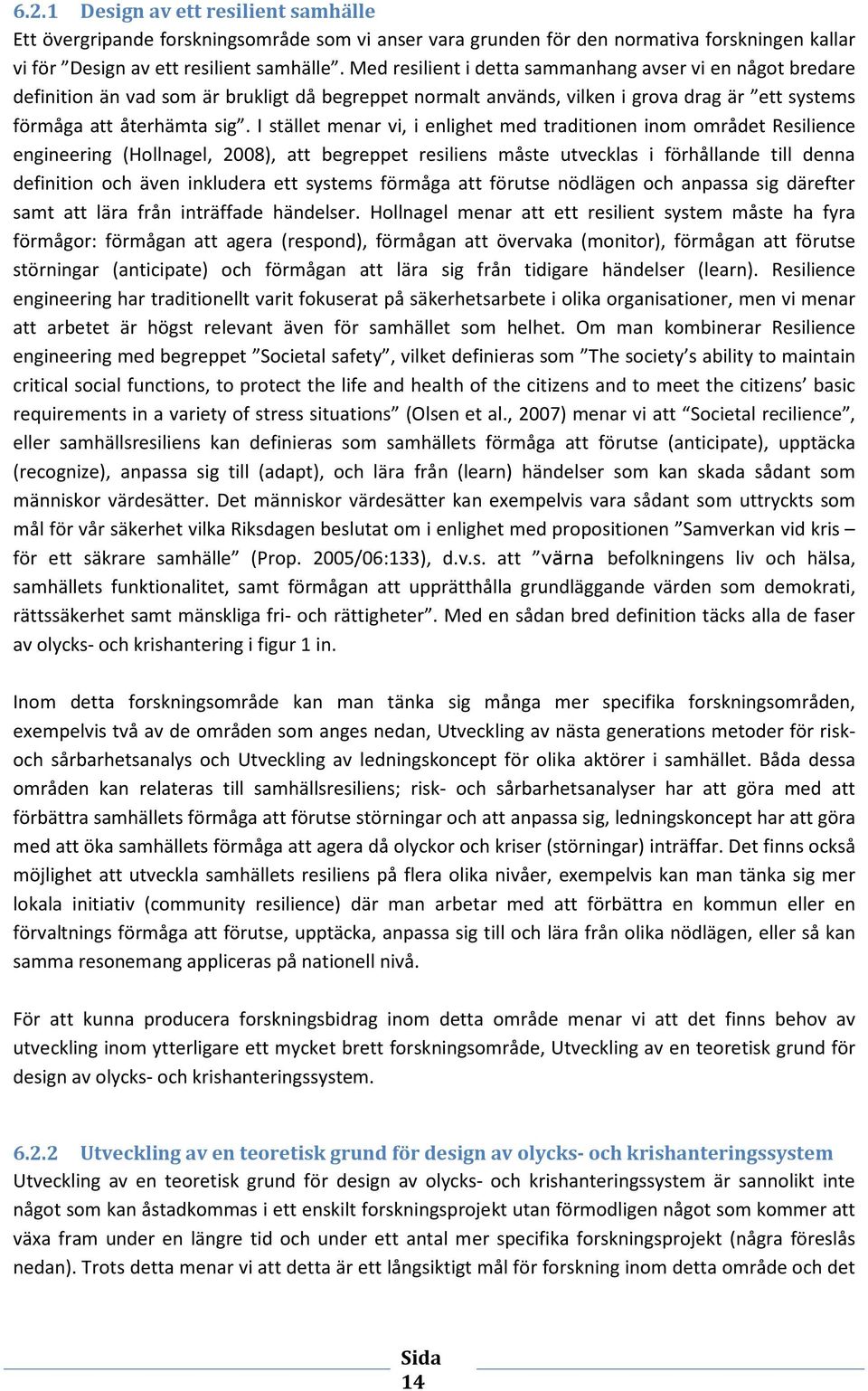 6.2.1 Design av ett resilient samhälle
Ett övergripande forskningsområde som vi anser vara grunden för den normativa forskningen kallar vi för ”Design av ett resilient samhälle”. Med resilient i detta sammanhang avser vi en något bredare definition än vad som är brukligt då begreppet normalt används, vilken i grova drag är ”ett systems förmåga att återhämta sig”. I stället menar vi, i enlighet med traditionen inom området Resilience engineering (Hollnagel, 2008), att begreppet resiliens måste utvecklas i förhållande till denna definition och även inkludera ett systems förmåga att förutse nödlägen och anpassa sig därefter samt att lära från inträffade händelser. Hollnagel menar att ett resilient system måste ha fyra förmågor: förmågan att agera (respond), förmågan att övervaka (monitor), förmågan att förutse störningar (anticipate) och förmågan att lära sig från tidigare händelser (learn). Resilience engineering har traditionellt varit fokuserat på säkerhetsarbete i olika organisationer, men vi menar att arbetet är högst relevant även för samhället som helhet. Om man kombinerar Resilience engineering med begreppet ”Societal safety”, vilket definieras som ”The society’s ability to maintain critical social functions, to protect the life and health of the citizens and to meet the citizens’ basic requirements in a variety of stress situations” (Olsen et al., 2007) menar vi att “Societal recilience”, eller samhällsresiliens kan definieras som samhällets förmåga att förutse (anticipate), upptäcka (recognize), anpassa sig till (adapt), och lära från (learn) händelser som kan skada sådant som människor värdesätter. Det människor värdesätter kan exempelvis vara sådant som uttryckts som mål för vår säkerhet vilka Riksdagen beslutat om i enlighet med propositionen ”Samverkan vid kris – för ett säkrare samhälle” (Prop. 2005/06:133), d.v.s. att ”värna befolkningens liv och hälsa, samhällets funktionalitet, samt förmågan att upprätthålla grundläggande värden som demokrati, rättssäkerhet samt mänskliga fri- och rättigheter”. Med en sådan bred definition täcks alla de faser av olycks- och krishantering i figur 1 in.

Inom detta forskningsområde kan man tänka sig många mer specifika forskningsområden, exempelvis två av de områden som anges nedan, Utveckling av nästa generations metoder för risk- och sårbarhetsanalys och Utveckling av ledningskoncept för olika aktörer i samhället. Båda dessa områden kan relateras till samhällsresiliens; risk- och sårbarhetsanalyser har att göra med att förbättra samhällets förmåga att förutse störningar och att anpassa sig, ledningskoncept har att göra med att öka samhällets förmåga att agera då olyckor och kriser (störningar) inträffar. Det finns också möjlighet att utveckla samhällets resiliens på flera olika nivåer, exempelvis kan man tänka sig mer lokala initiativ (community resilience) där man arbetar med att förbättra en kommun eller en förvaltnings förmåga att förutse, upptäcka, anpassa sig till och lära från olika nödlägen, eller så kan samma resonemang appliceras på nationell nivå.

För att kunna producera forskningsbidrag inom detta område menar vi att det finns behov av utveckling inom ytterligare ett mycket brett forskningsområde, Utveckling av en teoretisk grund för design av olycks- och krishanteringssystem.

6.2.2 Utveckling av en teoretisk grund för design av olycks- och krishanteringssystem
Utveckling av en teoretisk grund för design av olycks- och krishanteringssystem är sannolikt inte något som kan åstadkommas i ett enskilt forskningsprojekt utan förmodligen något som kommer att växa fram under en längre tid och under ett antal mer specifika forskningsprojekt (några föreslås nedan). Trots detta menar vi att detta är ett långsiktigt mål för forskning inom detta område och det

Sida 14